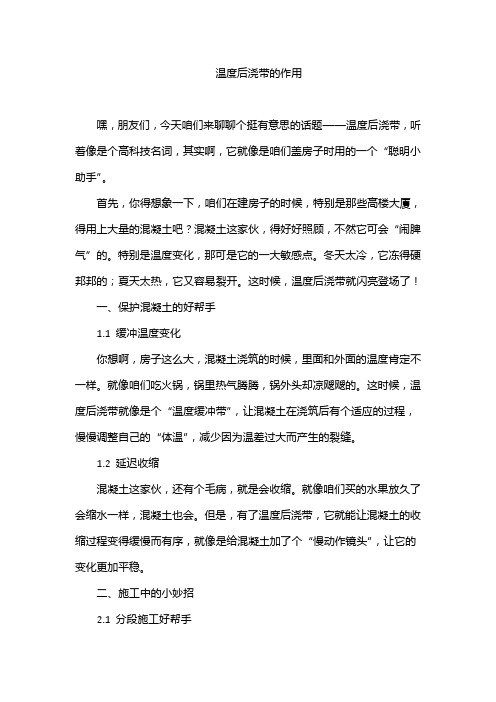 温度后浇带的作用

嘿，朋友们，今天咱们来聊聊个挺有意思的话题——温度后浇带，听着像是个高科技名词，其实啊，它就像是咱们盖房子时用的一个“聪明小助手”。

首先，你得想象一下，咱们在建房子的时候，特别是那些高楼大厦，得用上大量的混凝土吧？混凝土这家伙，得好好照顾，不然它可会“闹脾气”的。特别是温度变化，那可是它的一大敏感点。冬天太冷，它冻得硬邦邦的；夏天太热，它又容易裂开。这时候，温度后浇带就闪亮登场了！

一、保护混凝土的好帮手

1.1 缓冲温度变化

你想啊，房子这么大，混凝土浇筑的时候，里面和外面的温度肯定不一样。就像咱们吃火锅，锅里热气腾腾，锅外头却凉飕飕的。这时候，温度后浇带就像是个“温度缓冲带”，让混凝土在浇筑后有个适应的过程，慢慢调整自己的“体温”，减少因为温差过大而产生的裂缝。

1.2 延迟收缩

混凝土这家伙，还有个毛病，就是会收缩。就像咱们买的水果放久了会缩水一样，混凝土也会。但是，有了温度后浇带，它就能让混凝土的收缩过程变得缓慢而有序，就像是给混凝土加了个“慢动作镜头”，让它的变化更加平稳。

二、施工中的小妙招

2.1 分段施工好帮手